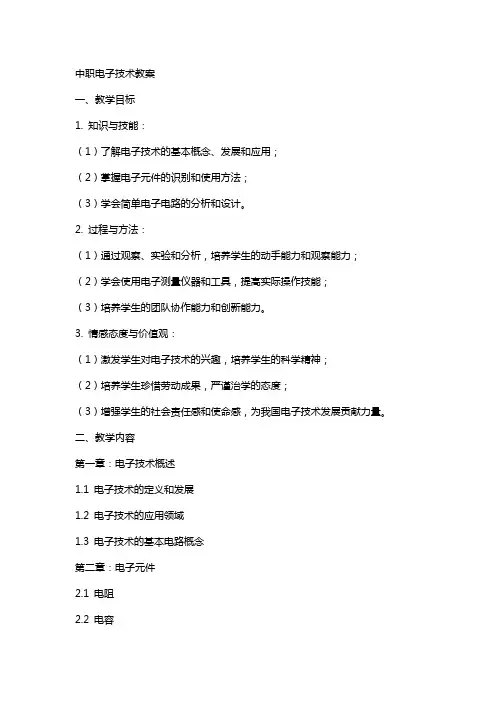 中职电子技术教案

一、教学目标

1. 知识与技能：

（1）了解电子技术的基本概念、发展和应用；

（2）掌握电子元件的识别和使用方法；

（3）学会简单电子电路的分析和设计。

2. 过程与方法：

（1）通过观察、实验和分析，培养学生的动手能力和观察能力；

（2）学会使用电子测量仪器和工具，提高实际操作技能；

（3）培养学生的团队协作能力和创新能力。

3. 情感态度与价值观：

（1）激发学生对电子技术的兴趣，培养学生的科学精神；

（2）培养学生珍惜劳动成果，严谨治学的态度；

（3）增强学生的社会责任感和使命感，为我国电子技术发展贡献力量。

二、教学内容

第一章：电子技术概述

1.1 电子技术的定义和发展

1.2 电子技术的应用领域

1.3 电子技术的基本电路概念

第二章：电子元件

2.1 电阻

2.2 电容